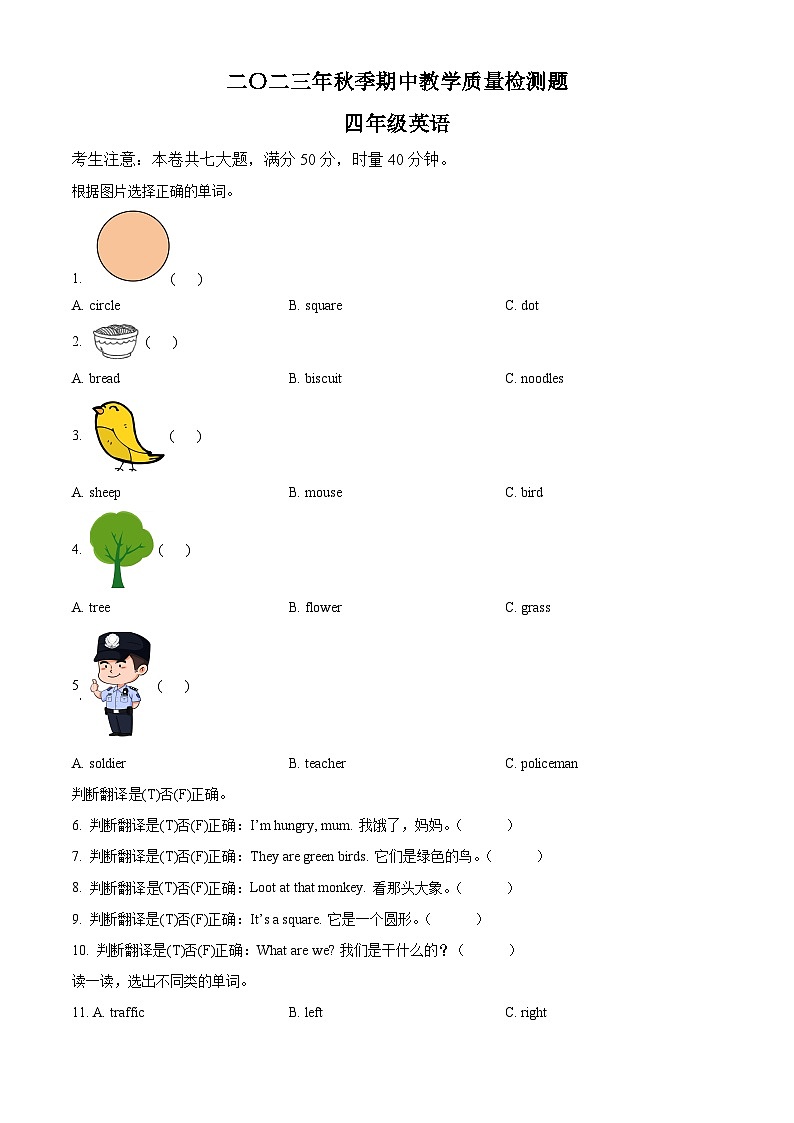 二〇二三年秋季期中教学质量检测题

四年级英语

考生注意：本卷共七大题，满分 50 分，时量 40 分钟。

根据图片选择正确的单词。

1. （ ）

A. circle B. square C. dot

2. （ ）

A. bread B. biscuit C. noodles

3. （ ）

A. sheep B. mouse C. bird

4. （ ）

A. tree B. flower C. grass

5. （ ）

A. soldier B. teacher C. policeman

判断翻译是(T)否(F)正确。

6. 判断翻译是(T)否(F)正确：I'm hungry, mum. 我饿了，妈妈。（ ）

7. 判断翻译是(T)否(F)正确：They are green birds. 它们是绿色的鸟。（ ）

8. 判断翻译是(T)否(F)正确：Loot at that monkey. 看那头大象。（ ）

9. 判断翻译是(T)否(F)正确：It's a square. 它是一个圆形。（ ）

10. 判断翻译是(T)否(F)正确：What are we? 我们是干什么的？（ ）

读一读，选出不同类的单词。

11. A. traffic B. left C. right